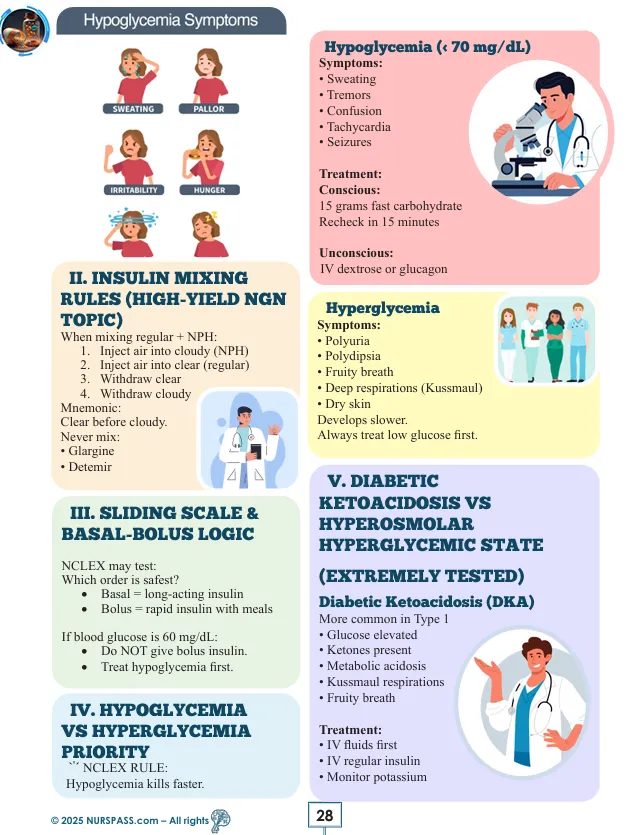 Hypoglycemia Symptoms

SWEATING
PALLOR
IRRITABILITY
HUNGER

II. INSULIN MIXING RULES (HIGH-YIELD NGN TOPIC)

When mixing regular + NPH:
1. Inject air into cloudy (NPH)
2. Inject air into clear (regular)
3. Withdraw clear
4. Withdraw cloudy
Mnemonic:
Clear before cloudy.
Never mix:
• Glargine
• Detemir

III. SLIDING SCALE & BASAL-BOLUS LOGIC

NCLEX may test:
Which order is safest?
• Basal = long-acting insulin
• Bolus = rapid insulin with meals

If blood glucose is 60 mg/dL:
• Do NOT give bolus insulin.
• Treat hypoglycemia first.

IV. HYPOGLYCEMIA VS HYPERGLYCEMIA PRIORITY

NCLEX RULE:
Hypoglycemia kills faster.

Hypoglycemia (< 70 mg/dL)
Symptoms:
• Sweating
• Tremors
• Confusion
• Tachycardia
• Seizures

Treatment:
Conscious:
15 grams fast carbohydrate
Recheck in 15 minutes

Unconscious:
IV dextrose or glucagon

Hyperglycemia
Symptoms:
• Polyuria
• Polydipsia
• Fruity breath
• Deep respirations (Kussmaul)
• Dry skin
Develops slower.
Always treat low glucose first.

V. DIABETIC KETOACIDOSIS VS HYPEROSMOLAR HYPERGLYCEMIC STATE

(EXTREMELY TESTED)

Diabetic Ketoacidosis (DKA)
More common in Type 1
• Glucose elevated
• Ketones present
• Metabolic acidosis
• Kussmaul respirations
• Fruity breath

Treatment:
• IV fluids first
• IV regular insulin
• Monitor potassium

© 2025 NURSPASS.com – All rights

28